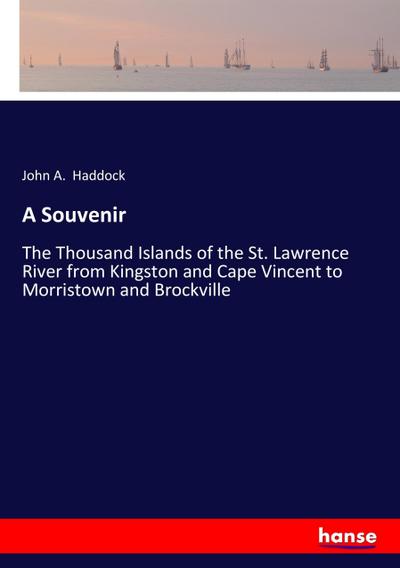 John A. Haddock

A Souvenir

The Thousand Islands of the St. Lawrence River from Kingston and Cape Vincent to Morristown and Brockville

hanse